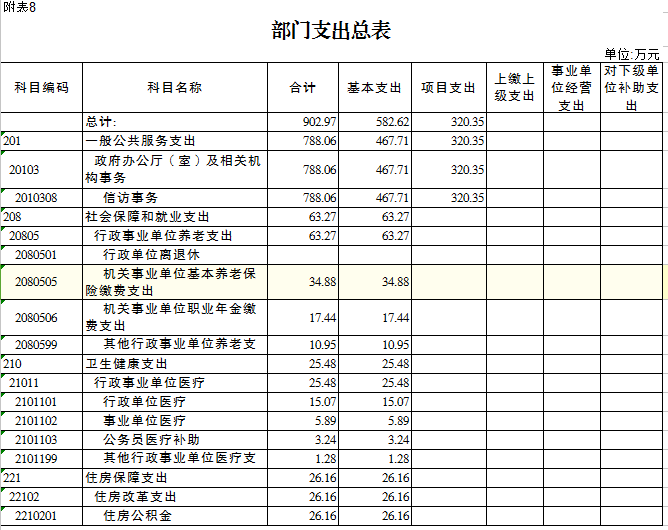 附表8

部门支出总表

单位:万元

| 科目编码 | 科目名称 | 合计 | 基本支出 | 项目支出 | 上缴上级支出 | 事业单位经营支出 | 对下级单位补助支出 |
|---|---|---|---|---|---|---|---|
| | 总计: | 902.97 | 582.62 | 320.35 | | | |
| 201 | 一般公共服务支出 | 788.06 | 467.71 | 320.35 | | | |
| 20103 | 政府办公厅（室）及相关机构事务 | 788.06 | 467.71 | 320.35 | | | |
| 2010308 | 信访事务 | 788.06 | 467.71 | 320.35 | | | |
| 208 | 社会保障和就业支出 | 63.27 | 63.27 | | | | |
| 20805 | 行政事业单位养老支出 | 63.27 | 63.27 | | | | |
| 2080501 | 行政单位离退休 | | | | | | |
| 2080505 | 机关事业单位基本养老保险缴费支出 | 34.88 | 34.88 | | | | |
| 2080506 | 机关事业单位职业年金缴费支出 | 17.44 | 17.44 | | | | |
| 2080599 | 其他行政事业单位养老支 | 10.95 | 10.95 | | | | |
| 210 | 卫生健康支出 | 25.48 | 25.48 | | | | |
| 21011 | 行政事业单位医疗 | 25.48 | 25.48 | | | | |
| 2101101 | 行政单位医疗 | 15.07 | 15.07 | | | | |
| 2101102 | 事业单位医疗 | 5.89 | 5.89 | | | | |
| 2101103 | 公务员医疗补助 | 3.24 | 3.24 | | | | |
| 2101199 | 其他行政事业单位医疗支 | 1.28 | 1.28 | | | | |
| 221 | 住房保障支出 | 26.16 | 26.16 | | | | |
| 22102 | 住房改革支出 | 26.16 | 26.16 | | | | |
| 2210201 | 住房公积金 | 26.16 | 26.16 | | | | |